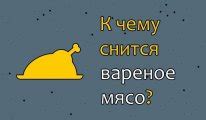 К чему снится вареное мясо?